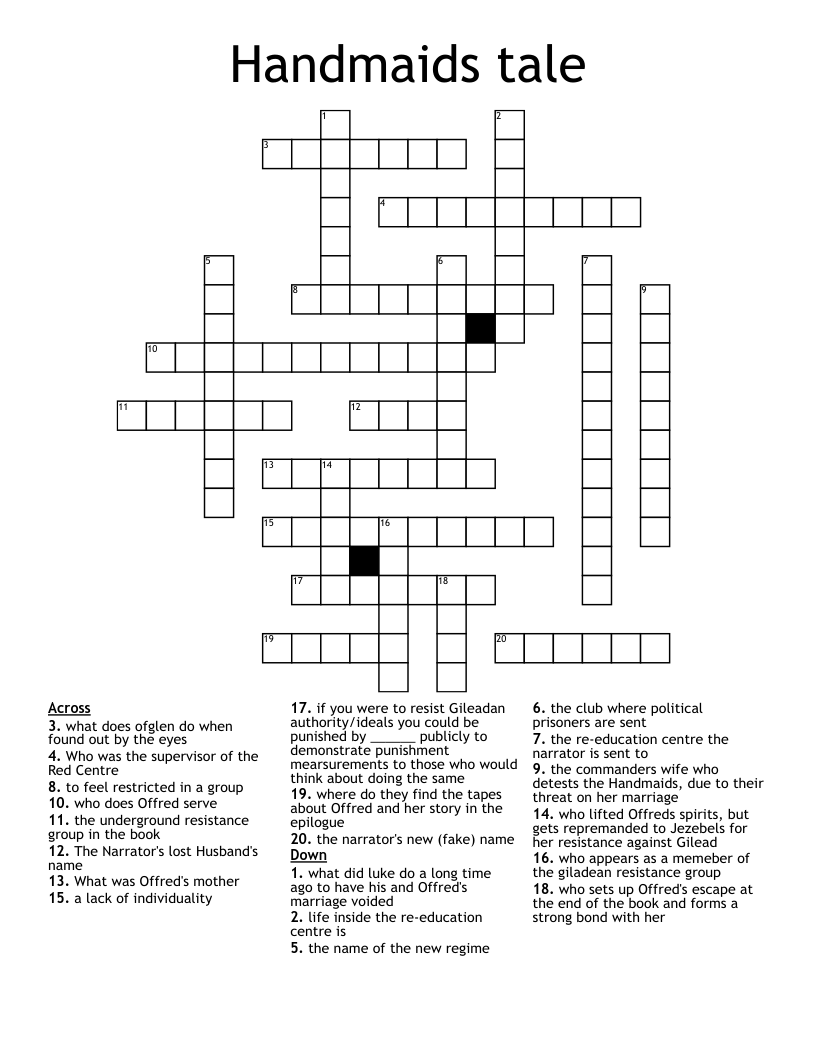 Handmaids tale

1
2
3
4
5
6
7
8
9
10
11
12
13
14
15
16
17
18
19
20

Across
3. what does ofglen do when found out by the eyes
4. Who was the supervisor of the Red Centre
8. to feel restricted in a group
10. who does Offred serve
11. the underground resistance group in the book
12. The Narrator's lost Husband's name
13. What was Offred's mother
15. a lack of individuality
17. if you were to resist Gileadan authority/ideals you could be punished by ______ publicly to demonstrate punishment mearsurements to those who would think about doing the same
19. where do they find the tapes about Offred and her story in the epilogue
20. the narrator's new (fake) name

Down
1. what did luke do a long time ago to have his and Offred's marriage voided
2. life inside the re-education centre is
5. the name of the new regime
6. the club where political prisoners are sent
7. the re-education centre the narrator is sent to
9. the commanders wife who detests the Handmaids, due to their threat on her marriage
14. who lifted Offreds spirits, but gets repremanded to Jezebels for her resistance against Gilead
16. who appears as a memeber of the giladean resistance group
18. who sets up Offred's escape at the end of the book and forms a strong bond with her